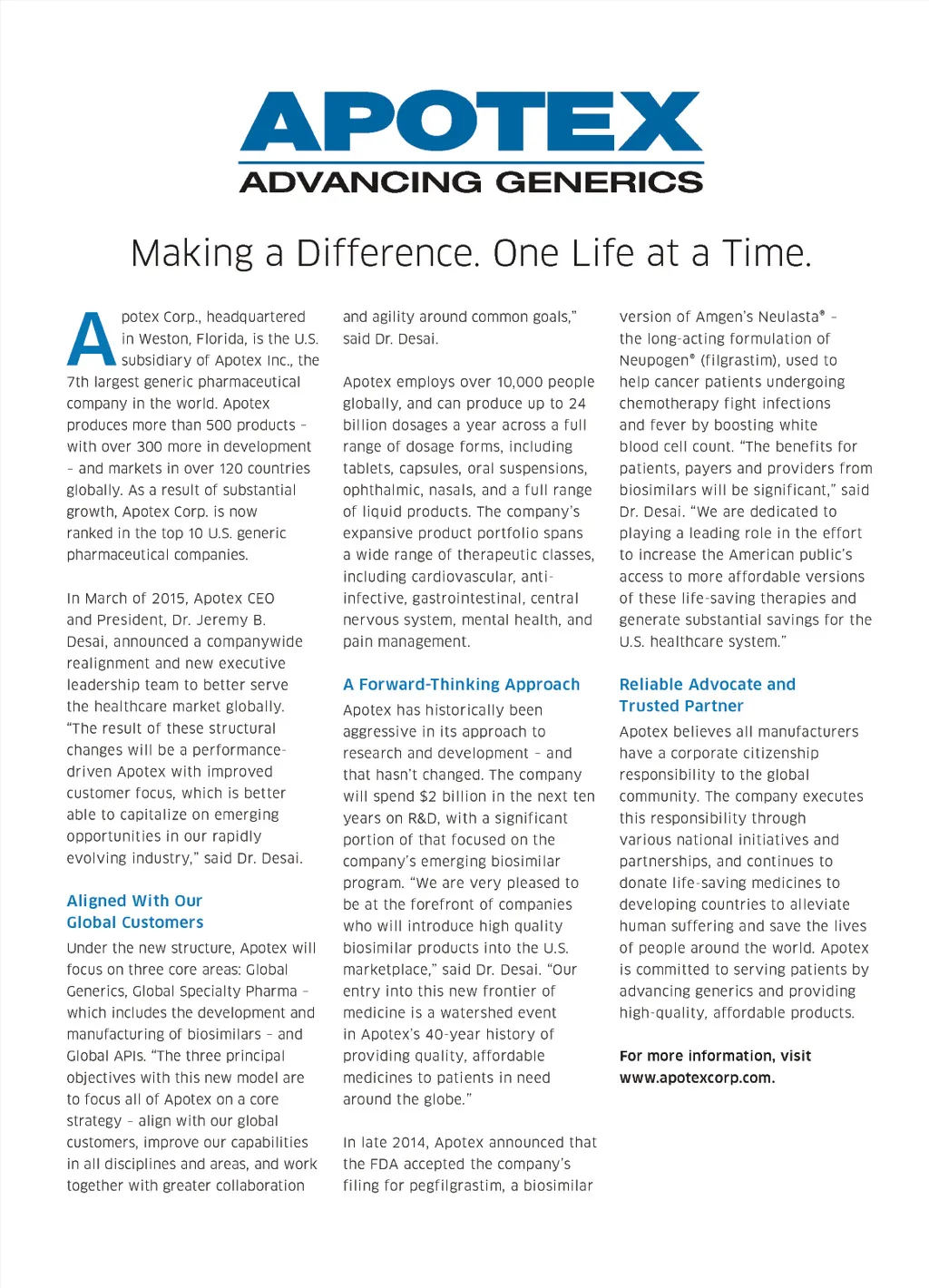 APOTEX
ADVANCING GENERICS

Making a Difference. One Life at a Time.

Apotex Corp., headquartered in Weston, Florida, is the U.S. subsidiary of Apotex Inc., the 7th largest generic pharmaceutical company in the world. Apotex produces more than 500 products – with over 300 more in development – and markets in over 120 countries globally. As a result of substantial growth, Apotex Corp. is now ranked in the top 10 U.S. generic pharmaceutical companies.

In March of 2015, Apotex CEO and President, Dr. Jeremy B. Desai, announced a companywide realignment and new executive leadership team to better serve the healthcare market globally. "The result of these structural changes will be a performance-driven Apotex with improved customer focus, which is better able to capitalize on emerging opportunities in our rapidly evolving industry," said Dr. Desai.

Aligned With Our Global Customers

Under the new structure, Apotex will focus on three core areas: Global Generics, Global Specialty Pharma – which includes the development and manufacturing of biosimilars – and Global APIs. "The three principal objectives with this new model are to focus all of Apotex on a core strategy – align with our global customers, improve our capabilities in all disciplines and areas, and work together with greater collaboration and agility around common goals," said Dr. Desai.

Apotex employs over 10,000 people globally, and can produce up to 24 billion dosages a year across a full range of dosage forms, including tablets, capsules, oral suspensions, ophthalmic, nasals, and a full range of liquid products. The company's expansive product portfolio spans a wide range of therapeutic classes, including cardiovascular, anti-infective, gastrointestinal, central nervous system, mental health, and pain management.

A Forward-Thinking Approach

Apotex has historically been aggressive in its approach to research and development – and that hasn't changed. The company will spend $2 billion in the next ten years on R&D, with a significant portion of that focused on the company's emerging biosimilar program. "We are very pleased to be at the forefront of companies who will introduce high quality biosimilar products into the U.S. marketplace," said Dr. Desai. "Our entry into this new frontier of medicine is a watershed event in Apotex's 40-year history of providing quality, affordable medicines to patients in need around the globe."

In late 2014, Apotex announced that the FDA accepted the company's filing for pegfilgrastim, a biosimilar version of Amgen's Neulasta® – the long-acting formulation of Neupogen® (filgrastim), used to help cancer patients undergoing chemotherapy fight infections and fever by boosting white blood cell count. "The benefits for patients, payers and providers from biosimilars will be significant," said Dr. Desai. "We are dedicated to playing a leading role in the effort to increase the American public's access to more affordable versions of these life-saving therapies and generate substantial savings for the U.S. healthcare system."

Reliable Advocate and Trusted Partner

Apotex believes all manufacturers have a corporate citizenship responsibility to the global community. The company executes this responsibility through various national initiatives and partnerships, and continues to donate life-saving medicines to developing countries to alleviate human suffering and save the lives of people around the world. Apotex is committed to serving patients by advancing generics and providing high-quality, affordable products.

For more information, visit www.apotexcorp.com.